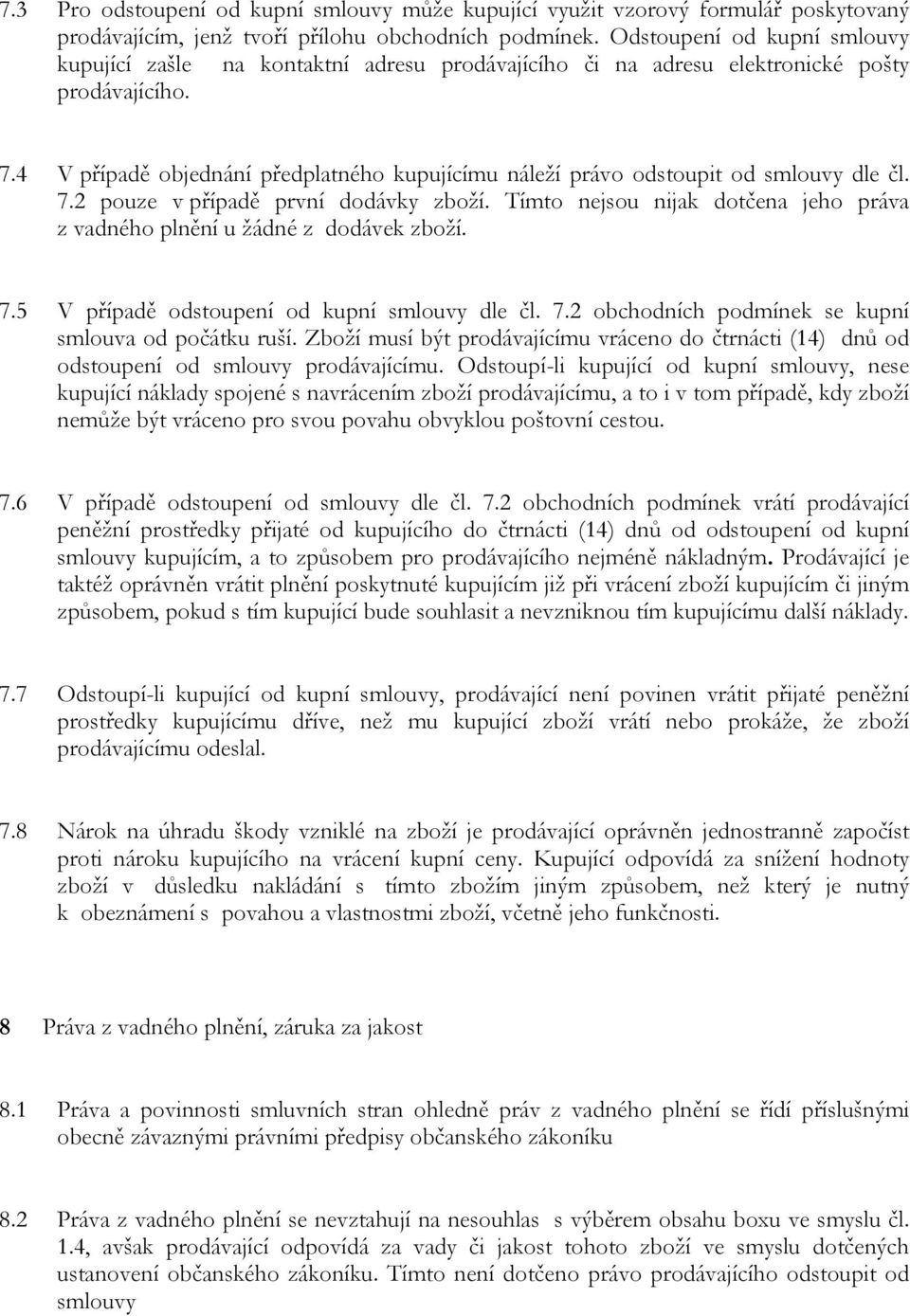 7.3 Pro odstoupení od kupní smlouvy může kupující využit vzorový formulář poskytovaný prodávajícím, jenž tvoří přílohu obchodních podmínek. Odstoupení od kupní smlouvy kupující zašle na kontaktní adresu prodávajícího či na adresu elektronické pošty prodávajícího.

7.4 V případě objednání předplatného kupujícímu náleží právo odstoupit od smlouvy dle čl. 7.2 pouze v případě první dodávky zboží. Tímto nejsou nijak dotčena jeho práva z vadného plnění u žádné z dodávek zboží.

7.5 V případě odstoupení od kupní smlouvy dle čl. 7.2 obchodních podmínek se kupní smlouva od počátku ruší. Zboží musí být prodávajícímu vráceno do čtrnácti (14) dnů od odstoupení od smlouvy prodávajícímu. Odstoupí-li kupující od kupní smlouvy, nese kupující náklady spojené s navrácením zboží prodávajícímu, a to i v tom případě, kdy zboží nemůže být vráceno pro svou povahu obvyklou poštovní cestou.

7.6 V případě odstoupení od smlouvy dle čl. 7.2 obchodních podmínek vrátí prodávající peněžní prostředky přijaté od kupujícího do čtrnácti (14) dnů od odstoupení od kupní smlouvy kupujícím, a to způsobem pro prodávajícího nejméně nákladným. Prodávající je taktéž oprávněn vrátit plnění poskytnuté kupujícím již při vrácení zboží kupujícím či jiným způsobem, pokud s tím kupující bude souhlasit a nevzniknou tím kupujícímu další náklady.

7.7 Odstoupí-li kupující od kupní smlouvy, prodávající není povinen vrátit přijaté peněžní prostředky kupujícímu dříve, než mu kupující zboží vrátí nebo prokáže, že zboží prodávajícímu odeslal.

7.8 Nárok na úhradu škody vzniklé na zboží je prodávající oprávněn jednostranně započíst proti nároku kupujícího na vrácení kupní ceny. Kupující odpovídá za snížení hodnoty zboží v důsledku nakládání s tímto zbožím jiným způsobem, než který je nutný k obeznámení s povahou a vlastnostmi zboží, včetně jeho funkčnosti.

8 Práva z vadného plnění, záruka za jakost

8.1 Práva a povinnosti smluvních stran ohledně práv z vadného plnění se řídí příslušnými obecně závaznými právními předpisy občanského zákoníku

8.2 Práva z vadného plnění se nevztahují na nesouhlas s výběrem obsahu boxu ve smyslu čl. 1.4, avšak prodávající odpovídá za vady či jakost tohoto zboží ve smyslu dotčených ustanovení občanského zákoníku. Tímto není dotčeno právo prodávajícího odstoupit od smlouvy